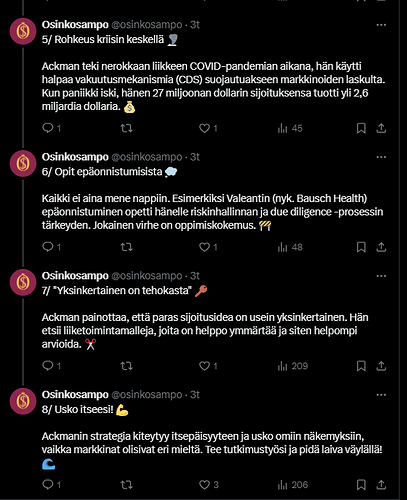 Osinkosampo @osinkosampo · 3t
5/ Rohkeus kriisin keskellä 🌪️

Ackman teki nerokkaan liikkeen COVID-pandemian aikana, hän käytti halpaa vakuutusmekanismia (CDS) suojautuakseen markkinoiden laskulta. Kun paniikki iski, hänen 27 miljoonan dollarin sijoituksensa tuotti yli 2,6 miljardia dollaria. 💰

1 1 45

Osinkosampo @osinkosampo · 3t
6/ Opit epäonnistumisista 💭

Kaikki ei aina mene nappiin. Esimerkiksi Valeantin (nyk. Bausch Health) epäonnistuminen opetti hänelle riskinhallinnan ja due diligence -prosessin tärkeyden. Jokainen virhe on oppimiskokemus. 🚧

1 1 48

Osinkosampo @osinkosampo · 3t
7/ "Yksinkertainen on tehokasta" 🔑

Ackman painottaa, että paras sijoitusidea on usein yksinkertainen. Hän etsii liiketoimintamalleja, joita on helppo ymmärtää ja siten helpompi arvioida. ✂️

1 1 209

Osinkosampo @osinkosampo · 3t
8/ Usko itseesi! 💪

Ackmanin strategia kiteytyy itsepäisyyteen ja usko omiin näkemyksiin, vaikka markkinat olisivat eri mieltä. Tee tutkimustyösi ja pidä laiva väylällä! 🌊

1 3 206